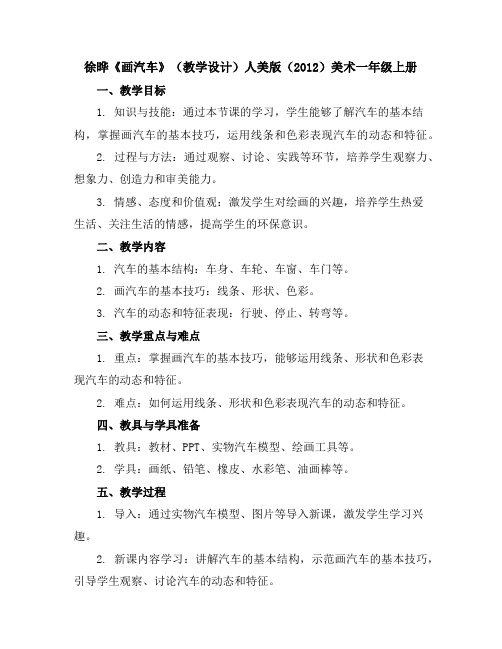 徐晔《画汽车》（教学设计）人美版（2012）美术一年级上册

一、教学目标

1. 知识与技能：通过本节课的学习，学生能够了解汽车的基本结构，掌握画汽车的基本技巧，运用线条和色彩表现汽车的动态和特征。

2. 过程与方法：通过观察、讨论、实践等环节，培养学生观察力、想象力、创造力和审美能力。

3. 情感、态度和价值观：激发学生对绘画的兴趣，培养学生热爱生活、关注生活的情感，提高学生的环保意识。

二、教学内容

1. 汽车的基本结构：车身、车轮、车窗、车门等。

2. 画汽车的基本技巧：线条、形状、色彩。

3. 汽车的动态和特征表现：行驶、停止、转弯等。

三、教学重点与难点

1. 重点：掌握画汽车的基本技巧，能够运用线条、形状和色彩表现汽车的动态和特征。

2. 难点：如何运用线条、形状和色彩表现汽车的动态和特征。

四、教具与学具准备

1. 教具：教材、PPT、实物汽车模型、绘画工具等。

2. 学具：画纸、铅笔、橡皮、水彩笔、油画棒等。

五、教学过程

1. 导入：通过实物汽车模型、图片等导入新课，激发学生学习兴趣。

2. 新课内容学习：讲解汽车的基本结构，示范画汽车的基本技巧，引导学生观察、讨论汽车的动态和特征。